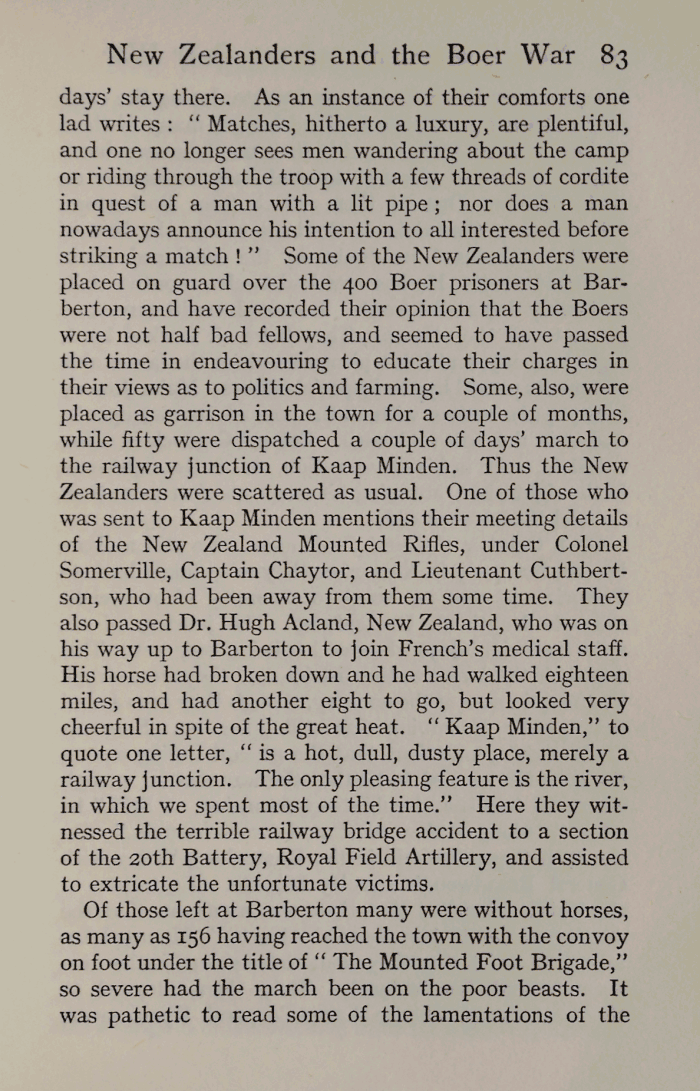 New Zealanders and the Boer War 83

days' stay there. As an instance of their comforts one lad writes : " Matches, hitherto a luxury, are plentiful, and one no longer sees men wandering about the camp or riding through the troop with a few threads of cordite in quest of a man with a lit pipe ; nor does a man nowadays announce his intention to all interested before striking a match ! " Some of the New Zealanders were placed on guard over the 400 Boer prisoners at Barberton, and have recorded their opinion that the Boers were not half bad fellows, and seemed to have passed the time in endeavouring to educate their charges in their views as to politics and farming. Some, also, were placed as garrison in the town for a couple of months, while fifty were dispatched a couple of days' march to the railway junction of Kaap Minden. Thus the New Zealanders were scattered as usual. One of those who was sent to Kaap Minden mentions their meeting details of the New Zealand Mounted Rifles, under Colonel Somerville, Captain Chaytor, and Lieutenant Cuthbertson, who had been away from them some time. They also passed Dr. Hugh Acland, New Zealand, who was on his way up to Barberton to join French's medical staff. His horse had broken down and he had walked eighteen miles, and had another eight to go, but looked very cheerful in spite of the great heat. " Kaap Minden," to quote one letter, " is a hot, dull, dusty place, merely a railway junction. The only pleasing feature is the river, in which we spent most of the time." Here they witnessed the terrible railway bridge accident to a section of the 20th Battery, Royal Field Artillery, and assisted to extricate the unfortunate victims.

Of those left at Barberton many were without horses, as many as 156 having reached the town with the convoy on foot under the title of " The Mounted Foot Brigade," so severe had the march been on the poor beasts. It was pathetic to read some of the lamentations of the